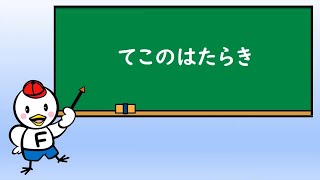 てこのはたらき

F